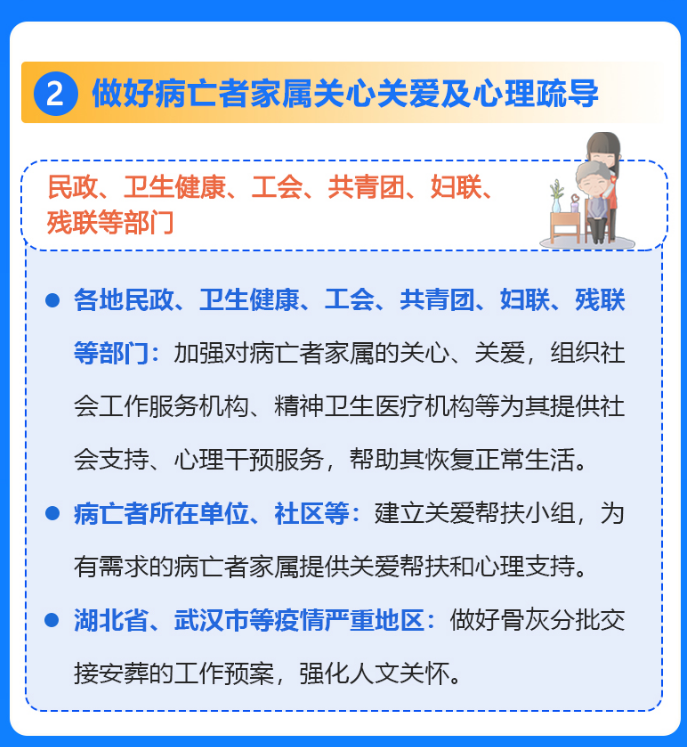 2 做好病亡者家属关心关爱及心理疏导

民政、卫生健康、工会、共青团、妇联、残联等部门

• 各地民政、卫生健康、工会、共青团、妇联、残联等部门：加强对病亡者家属的关心、关爱，组织社会工作服务机构、精神卫生医疗机构等为其提供社会支持、心理干预服务，帮助其恢复正常生活。
• 病亡者所在单位、社区等：建立关爱帮扶小组，为有需求的病亡者家属提供关爱帮扶和心理支持。
• 湖北省、武汉市等疫情严重地区：做好骨灰分批交接安葬的工作预案，强化人文关怀。